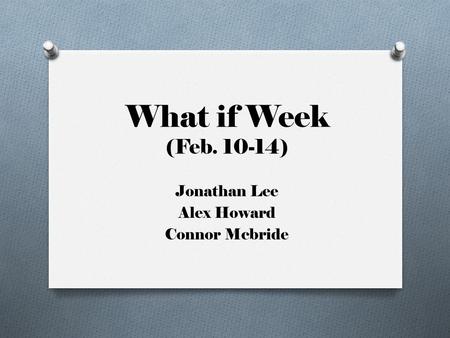 What if Week
(Feb. 10-14)

Jonathan Lee
Alex Howard
Connor Mcbride